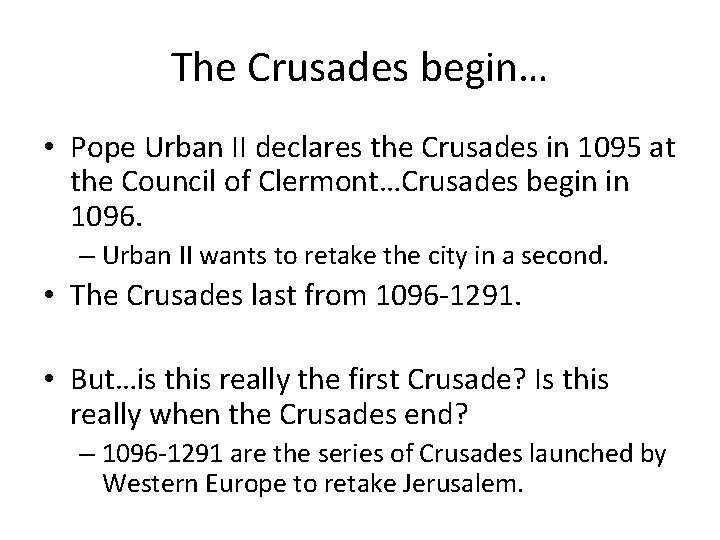 The Crusades begin…

• Pope Urban II declares the Crusades in 1095 at the Council of Clermont…Crusades begin in 1096.
– Urban II wants to retake the city in a second.

• The Crusades last from 1096-1291.

• But…is this really the first Crusade? Is this really when the Crusades end?
– 1096-1291 are the series of Crusades launched by Western Europe to retake Jerusalem.